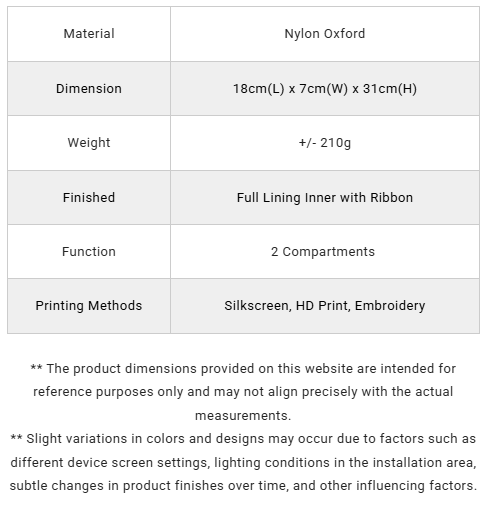 | Material | Nylon Oxford |
|---|---|
| Dimension | 18cm(L) x 7cm(W) x 31cm(H) |
| Weight | +/- 210g |
| Finished | Full Lining Inner with Ribbon |
| Function | 2 Compartments |
| Printing Methods | Silkscreen, HD Print, Embroidery |

** The product dimensions provided on this website are intended for reference purposes only and may not align precisely with the actual measurements.
** Slight variations in colors and designs may occur due to factors such as different device screen settings, lighting conditions in the installation area, subtle changes in product finishes over time, and other influencing factors.